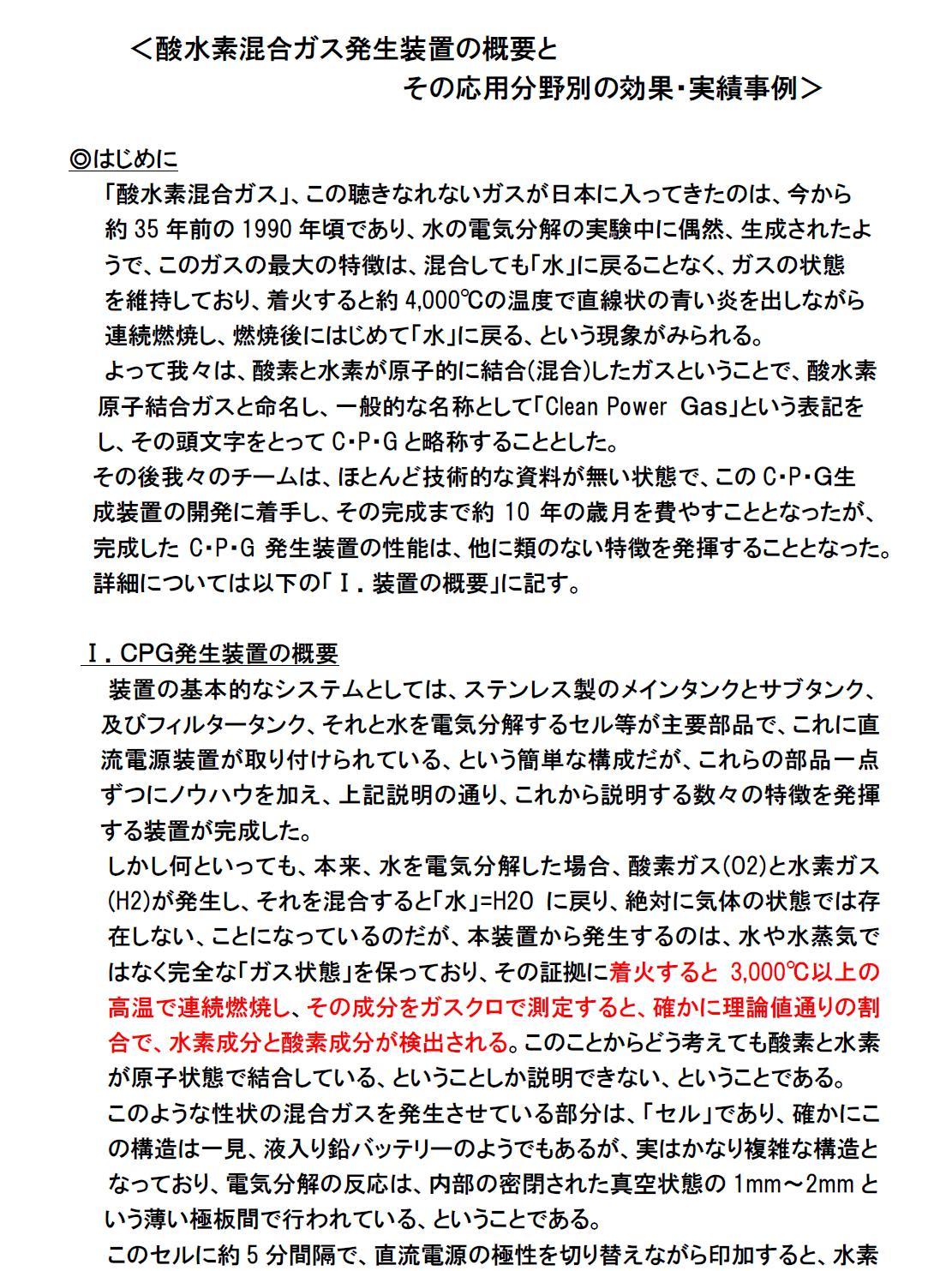 ＜酸水素混合ガス発生装置の概要と
その応用分野別の効果・実績事例＞

◎はじめに

「酸水素混合ガス」、この聴きなれないガスが日本に入ってきたのは、今から約 35 年前の 1990 年頃であり、水の電気分解の実験中に偶然、生成されたようで、このガスの最大の特徴は、混合しても「水」に戻ることなく、ガスの状態を維持しており、着火すると約 4,000℃の温度で直線状の青い炎を出しながら連続燃焼し、燃焼後にはじめて「水」に戻る、という現象がみられる。

よって我々は、酸素と水素が原子的に結合(混合)したガスということで、酸水素原子結合ガスと命名し、一般的な名称として「Clean Power Gas」という表記をし、その頭文字をとって C・P・G と略称することとした。

その後我々のチームは、ほとんど技術的な資料が無い状態で、この C・P・G生成装置の開発に着手し、その完成まで約 10 年の歳月を費やすこととなったが、完成した C・P・G 発生装置の性能は、他に類のない特徴を発揮することとなった。詳細については以下の「Ⅰ．装置の概要」に記す。

Ⅰ．CPG発生装置の概要

装置の基本的なシステムとしては、ステンレス製のメインタンクとサブタンク、及びフィルタータンク、それと水を電気分解するセル等が主要部品で、これに直流電源装置が取り付けられている、という簡単な構成だが、これらの部品一点ずつにノウハウを加え、上記説明の通り、これから説明する数々の特徴を発揮する装置が完成した。

しかし何といっても、本来、水を電気分解した場合、酸素ガス(O2)と水素ガス(H2)が発生し、それを混合すると「水」=H2O に戻り、絶対に気体の状態では存在しない、ことになっているのだが、本装置から発生するのは、水や水蒸気ではなく完全な「ガス状態」を保っており、その証拠に着火すると 3,000℃以上の高温で連続燃焼し、その成分をガスクロで測定すると、確かに理論値通りの割合で、水素成分と酸素成分が検出される。このことからどう考えても酸素と水素が原子状態で結合している、ということしか説明できない、ということである。

このような性状の混合ガスを発生させている部分は、「セル」であり、確かにこの構造は一見、液入り鉛バッテリーのようでもあるが、実はかなり複雑な構造となっており、電気分解の反応は、内部の密閉された真空状態の 1mm～2mm という薄い極板間で行われている、ということである。

このセルに約 5 分間隔で、直流電源の極性を切り替えながら印加すると、水素